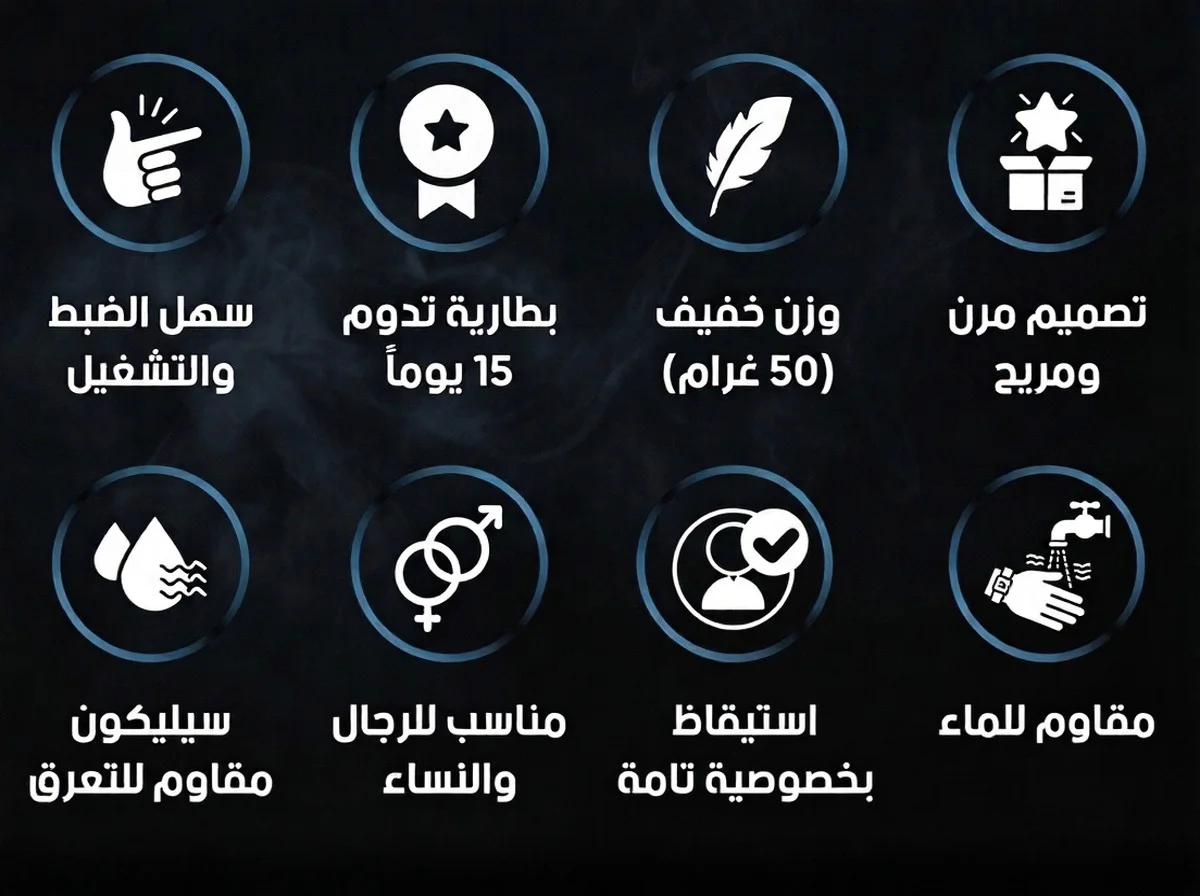 تصميم مرن ومريح

وزن خفيف (50 غرام)

بطارية تدوم 15 يوماً

سهل الضبط والتشغيل

مقاوم للماء

استيقاظ بخصوصية تامة

مناسب للرجال والنساء

سيليكون مقاوم للتعرق